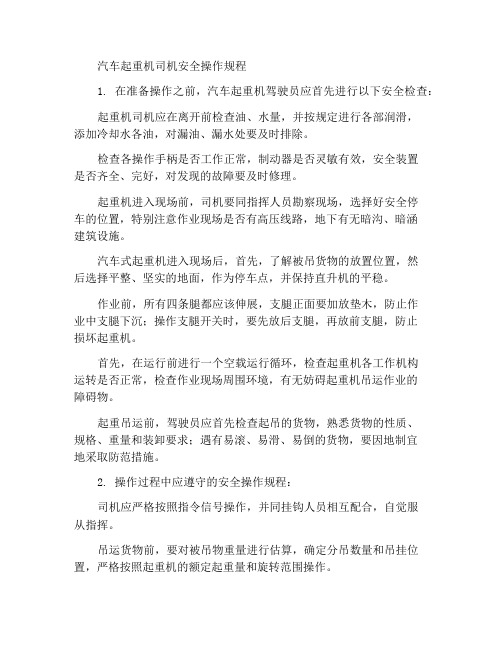 汽车起重机司机安全操作规程

1. 在准备操作之前，汽车起重机驾驶员应首先进行以下安全检查：

起重机司机应在离开前检查油、水量，并按规定进行各部润滑，添加冷却水各油，对漏油、漏水处要及时排除。

检查各操作手柄是否工作正常，制动器是否灵敏有效，安全装置是否齐全、完好，对发现的故障要及时修理。

起重机进入现场前，司机要同指挥人员勘察现场，选择好安全停车的位置，特别注意作业现场是否有高压线路，地下有无暗沟、暗涵建筑设施。

汽车式起重机进入现场后，首先，了解被吊货物的放置位置，然后选择平整、坚实的地面，作为停车点，并保持直升机的平稳。

作业前，所有四条腿都应该伸展，支腿正面要加放垫木，防止作业中支腿下沉；操作支腿开关时，要先放后支腿，再放前支腿，防止损坏起重机。

首先，在运行前进行一个空载运行循环，检查起重机各工作机构运转是否正常，检查作业现场周围环境，有无妨碍起重机吊运作业的障碍物。

起重吊运前，驾驶员应首先检查起吊的货物，熟悉货物的性质、规格、重量和装卸要求；遇有易滚、易滑、易倒的货物，要因地制宜地采取防范措施。

2. 操作过程中应遵守的安全操作规程：

司机应严格按照指令信号操作，并同挂钩人员相互配合，自觉服从指挥。

吊运货物前，要对被吊物重量进行估算，确定分吊数量和吊挂位置，严格按照起重机的额定起重量和旋转范围操作。